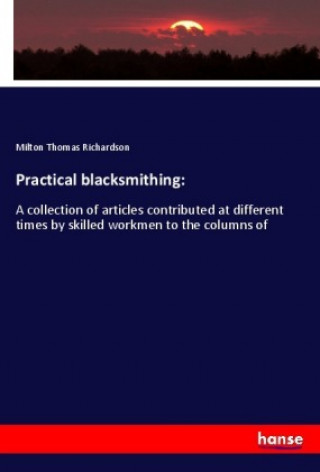 Milton Thomas Richardson

Practical blacksmithing:

A collection of articles contributed at different times by skilled workmen to the columns of

hanse